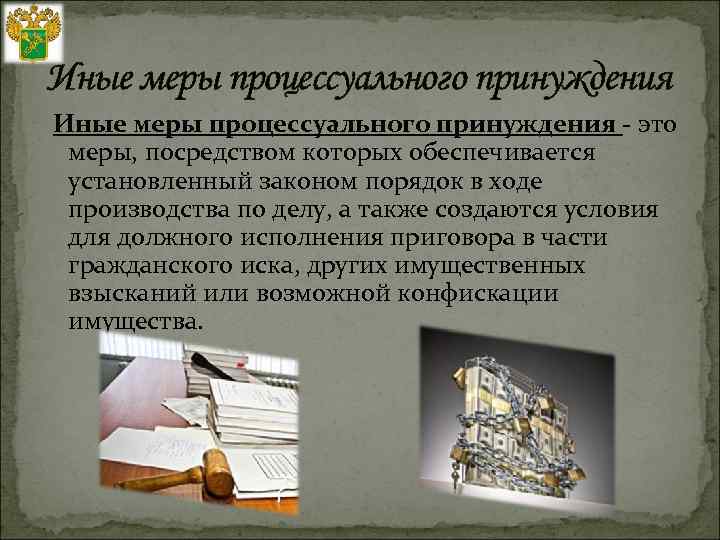 Иные меры процессуального принуждения

Иные меры процессуального принуждения - это меры, посредством которых обеспечивается установленный законом порядок в ходе производства по делу, а также создаются условия для должного исполнения приговора в части гражданского иска, других имущественных взысканий или возможной конфискации имущества.